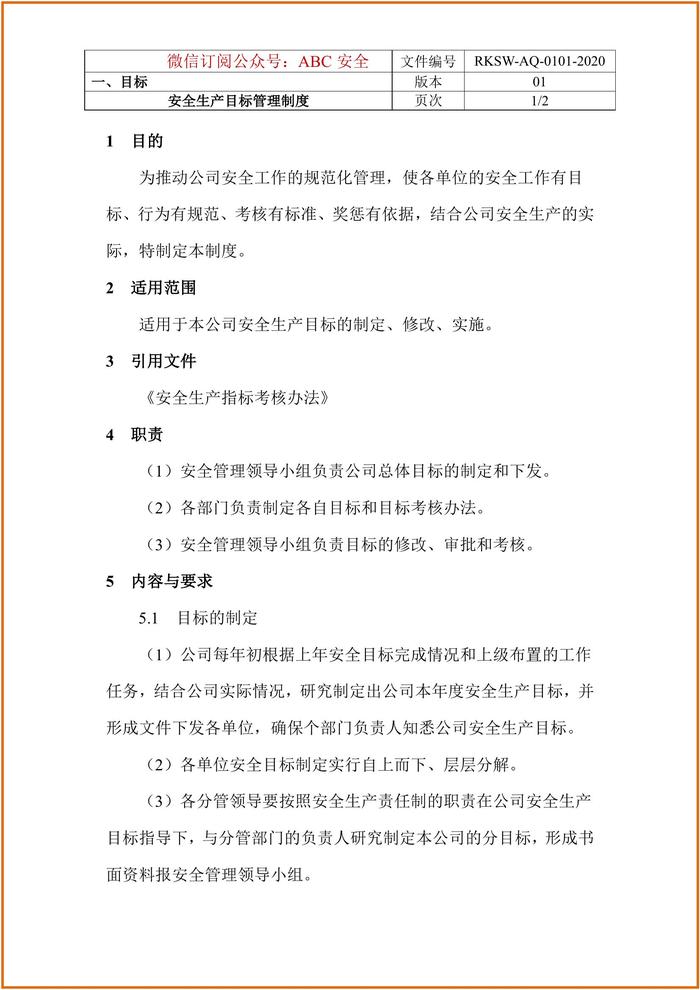 | 微信订阅公众号：ABC 安全 | 文件编号 | RKSW-AQ-0101-2020 |
|---|---|---|
| 一、目标 | 版本 | 01 |
| 安全生产目标管理制度 | 页次 | 1/2 |

1 目的

为推动公司安全工作的规范化管理，使各单位的安全工作有目标、行为有规范、考核有标准、奖惩有依据，结合公司安全生产的实际，特制定本制度。

2 适用范围

适用于本公司安全生产目标的制定、修改、实施。

3 引用文件

《安全生产指标考核办法》

4 职责

（1）安全管理领导小组负责公司总体目标的制定和下发。

（2）各部门负责制定各自目标和目标考核办法。

（3）安全管理领导小组负责目标的修改、审批和考核。

5 内容与要求

5.1 目标的制定

（1）公司每年初根据上年安全目标完成情况和上级布置的工作任务，结合公司实际情况，研究制定出公司本年度安全生产目标，并形成文件下发各单位，确保个部门负责人知悉公司安全生产目标。

（2）各单位安全目标制定实行自上而下、层层分解。

（3）各分管领导要按照安全生产责任制的职责在公司安全生产目标指导下，与分管部门的负责人研究制定本公司的分目标，形成书面资料报安全管理领导小组。